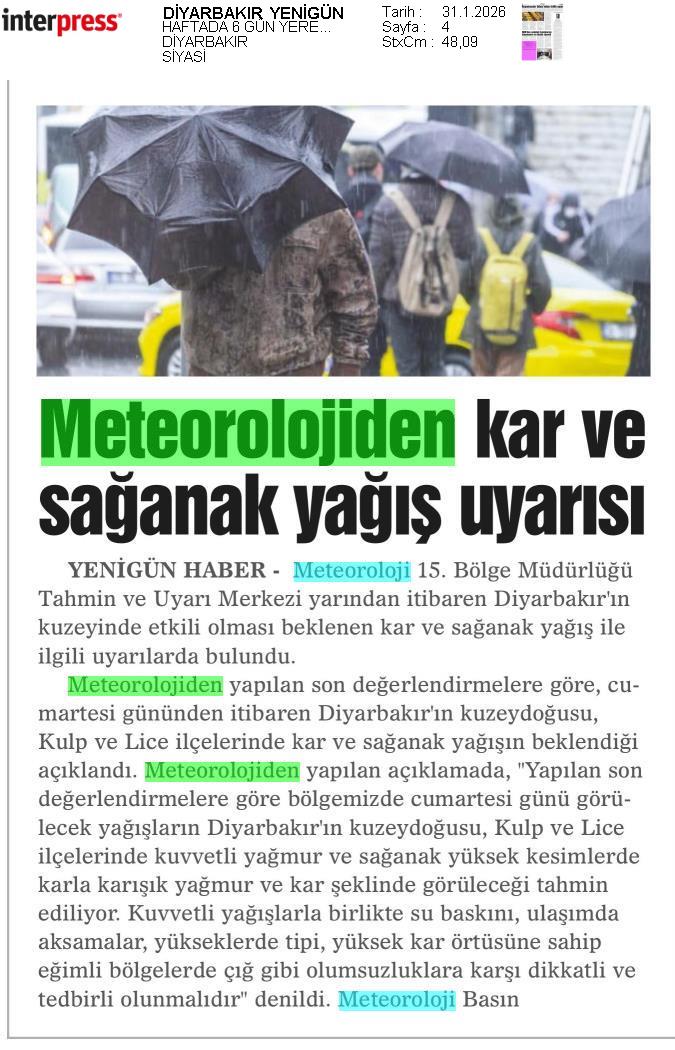 interpress

DİYARBAKIR YENİGÜN
HAFTADA 6 GÜN YERE...
DİYARBAKIR
SİYASİ

Tarih : 31.1.2026
Sayfa : 4
StxCm : 48,09

Meteorolojiden kar ve sağanak yağış uyarısı

YENİGÜN HABER - Meteoroloji 15. Bölge Müdürlüğü Tahmin ve Uyarı Merkezi yarından itibaren Diyarbakır'ın kuzeyinde etkili olması beklenen kar ve sağanak yağış ile ilgili uyarılarda bulundu.

Meteorolojiden yapılan son değerlendirmelere göre, cumartesi gününden itibaren Diyarbakır'ın kuzeydoğusu, Kulp ve Lice ilçelerinde kar ve sağanak yağışın beklendiği açıklandı. Meteorolojiden yapılan açıklamada, "Yapılan son değerlendirmelere göre bölgemizde cumartesi günü görülecek yağışların Diyarbakır'ın kuzeydoğusu, Kulp ve Lice ilçelerinde kuvvetli yağmur ve sağanak yüksek kesimlerde karla karışık yağmur ve kar şeklinde görüleceği tahmin ediliyor. Kuvvetli yağışlarla birlikte su baskını, ulaşımda aksamalar, yükseklerde tipi, yüksek kar örtüsüne sahip eğimli bölgelerde çığ gibi olumsuzluklara karşı dikkatli ve tedbirli olunmalıdır" denildi. Meteoroloji Basın